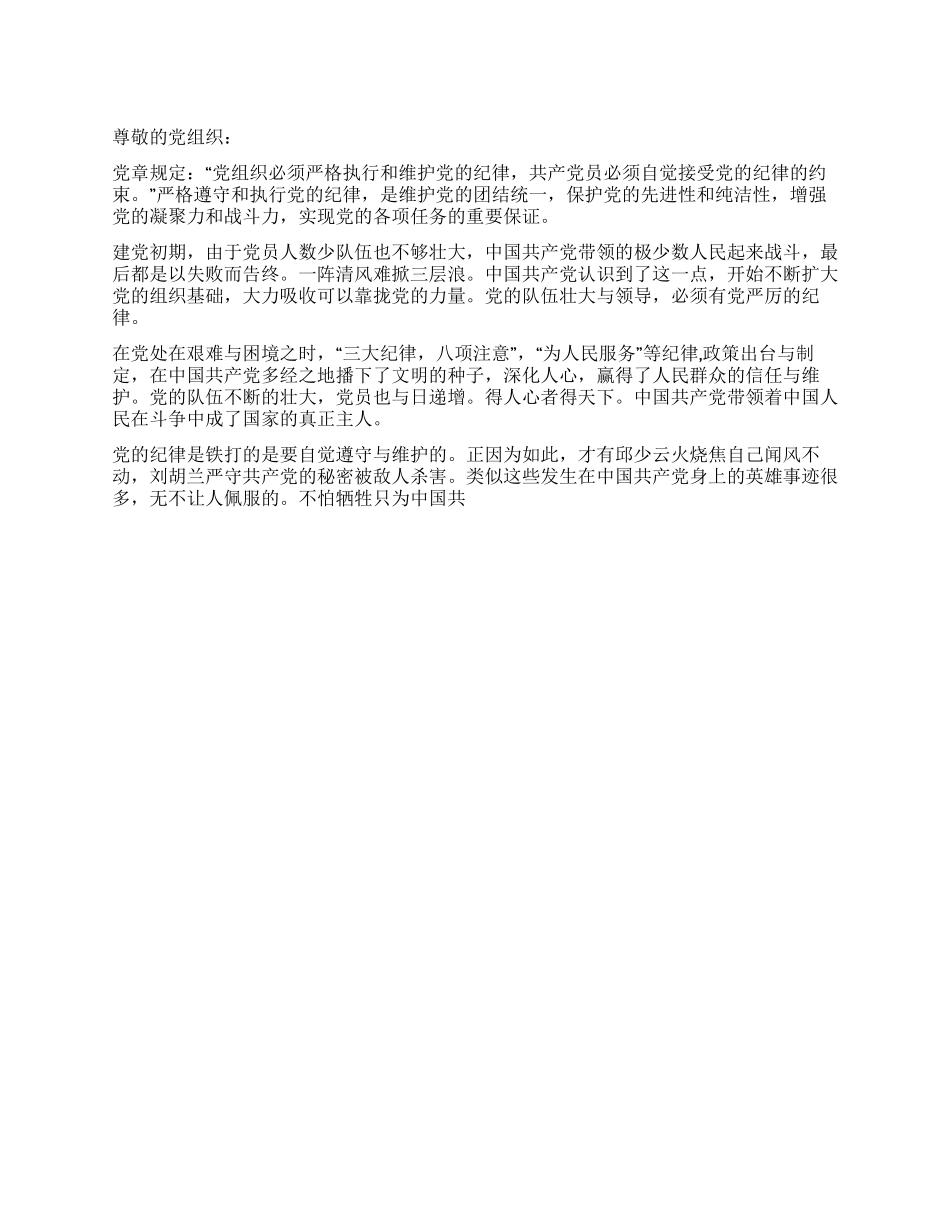 尊敬的党组织：

党章规定：“党组织必须严格执行和维护党的纪律，共产党员必须自觉接受党的纪律的约束。”严格遵守和执行党的纪律，是维护党的团结统一，保护党的先进性和纯洁性，增强党的凝聚力和战斗力，实现党的各项任务的重要保证。

建党初期，由于党员人数少队伍也不够壮大，中国共产党带领的极少数人民起来战斗，最后都是以失败而告终。一阵清风难掀三层浪。中国共产党认识到了这一点，开始不断扩大党的组织基础，大力吸收可以靠拢党的力量。党的队伍壮大与领导，必须有党严厉的纪律。

在党处在艰难与困境之时，“三大纪律，八项注意”，“为人民服务”等纪律,政策出台与制定，在中国共产党多经之地播下了文明的种子，深化人心，赢得了人民群众的信任与维护。党的队伍不断的壮大，党员也与日递增。得人心者得天下。中国共产党带领着中国人民在斗争中成了国家的真正主人。

党的纪律是铁打的是要自觉遵守与维护的。正因为如此，才有邱少云火烧焦自己闻风不动，刘胡兰严守共产党的秘密被敌人杀害。类似这些发生在中国共产党身上的英雄事迹很多，无不让人佩服的。不怕牺牲只为中国共